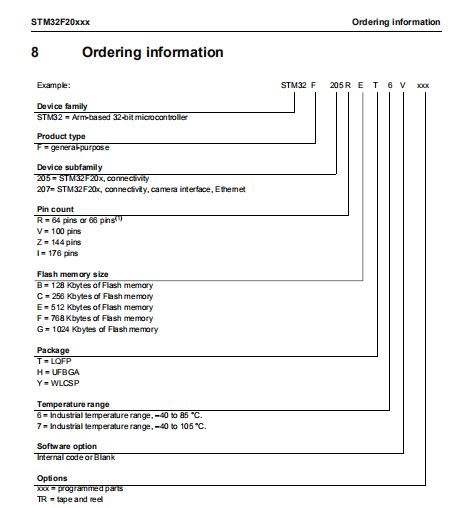 STM32F20xxx Ordering information

8 Ordering information

Example: STM32 F 205 R E T 6 V xxx

Device family
STM32 = Arm-based 32-bit microcontroller

Product type
F = general-purpose

Device subfamily
205 = STM32F20x, connectivity
207= STM32F20x, connectivity, camera interface, Ethernet

Pin count
R = 64 pins or 66 pins$^{(1)}$
V = 100 pins
Z = 144 pins
I = 176 pins

Flash memory size
B = 128 Kbytes of Flash memory
C = 256 Kbytes of Flash memory
E = 512 Kbytes of Flash memory
F = 768 Kbytes of Flash memory
G = 1024 Kbytes of Flash memory

Package
T = LQFP
H = UFBGA
Y = WLCSP

Temperature range
6 = Industrial temperature range, –40 to 85 °C.
7 = Industrial temperature range, –40 to 105 °C.

Software option
Internal code or Blank

Options
xxx = programmed parts
TR = tape and reel